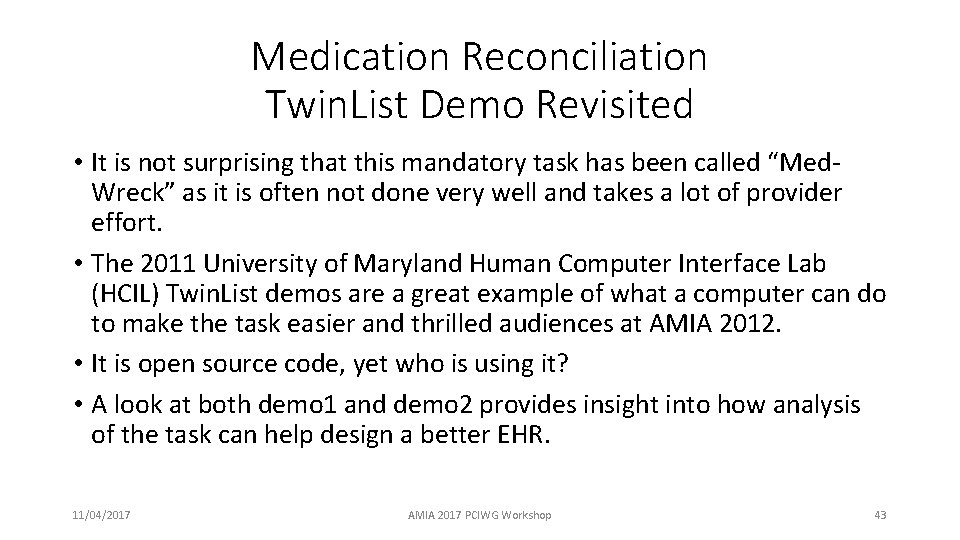 Medication Reconciliation
TwinList Demo Revisited

• It is not surprising that this mandatory task has been called “Med-Wreck” as it is often not done very well and takes a lot of provider effort.

• The 2011 University of Maryland Human Computer Interface Lab (HCIL) TwinList demos are a great example of what a computer can do to make the task easier and thrilled audiences at AMIA 2012.

• It is open source code, yet who is using it?

• A look at both demo1 and demo2 provides insight into how analysis of the task can help design a better EHR.

11/04/2017

AMIA 2017 PCIWG Workshop

43